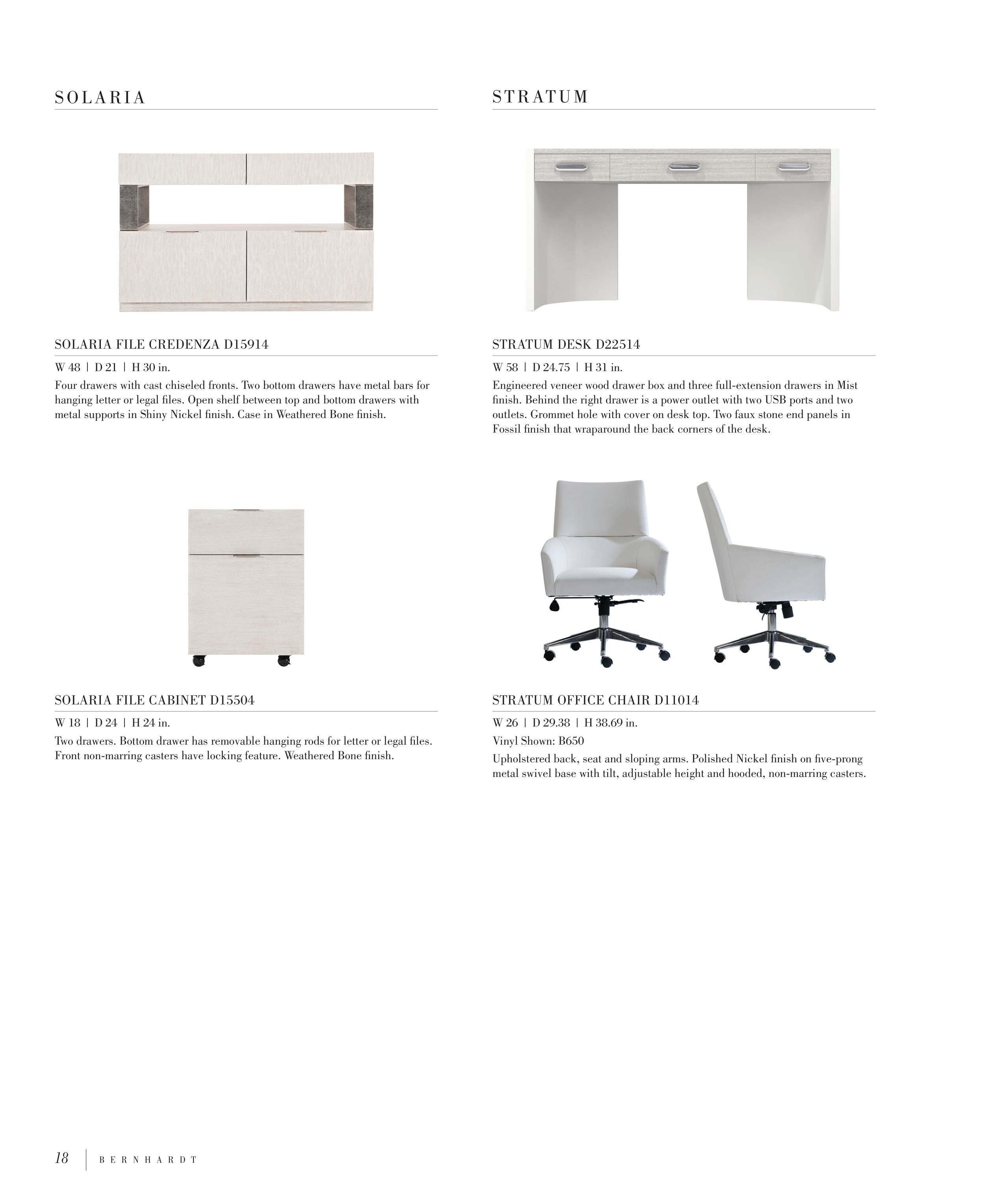 SOLARIA

SOLARIA FILE CREDENZA D15914

W 48 | D 21 | H 30 in.

Four drawers with cast chiseled fronts. Two bottom drawers have metal bars for hanging letter or legal files. Open shelf between top and bottom drawers with metal supports in Shiny Nickel finish. Case in Weathered Bone finish.

SOLARIA FILE CABINET D15504

W 18 | D 24 | H 24 in.

Two drawers. Bottom drawer has removable hanging rods for letter or legal files. Front non-marring casters have locking feature. Weathered Bone finish.

STRATUM

STRATUM DESK D22514

W 58 | D 24.75 | H 31 in.

Engineered veneer wood drawer box and three full-extension drawers in Mist finish. Behind the right drawer is a power outlet with two USB ports and two outlets. Grommet hole with cover on desk top. Two faux stone end panels in Fossil finish that wraparound the back corners of the desk.

STRATUM OFFICE CHAIR D11014

W 26 | D 29.38 | H 38.69 in.

Vinyl Shown: B650

Upholstered back, seat and sloping arms. Polished Nickel finish on five-prong metal swivel base with tilt, adjustable height and hooded, non-marring casters.

18 | BERNHARDT